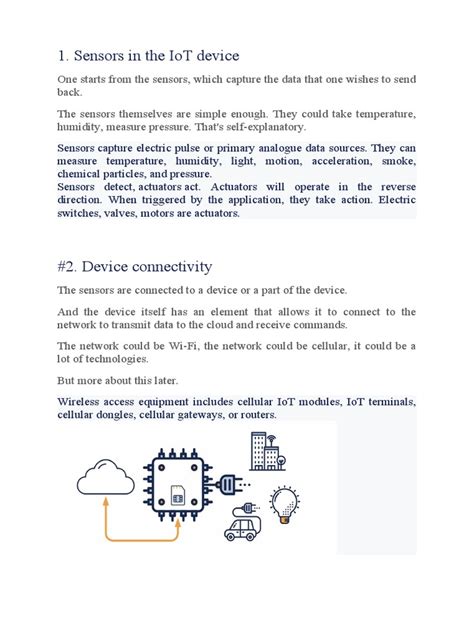 1. Sensors in the IoT device

One starts from the sensors, which capture the data that one wishes to send back.

The sensors themselves are simple enough. They could take temperature, humidity, measure pressure. That's self-explanatory.

Sensors capture electric pulse or primary analogue data sources. They can measure temperature, humidity, light, motion, acceleration, smoke, chemical particles, and pressure.
Sensors detect, actuators act. Actuators will operate in the reverse direction. When triggered by the application, they take action. Electric switches, valves, motors are actuators.

#2. Device connectivity

The sensors are connected to a device or a part of the device.

And the device itself has an element that allows it to connect to the network to transmit data to the cloud and receive commands.

The network could be Wi-Fi, the network could be cellular, it could be a lot of technologies.

But more about this later.

Wireless access equipment includes cellular IoT modules, IoT terminals, cellular dongles, cellular gateways, or routers.